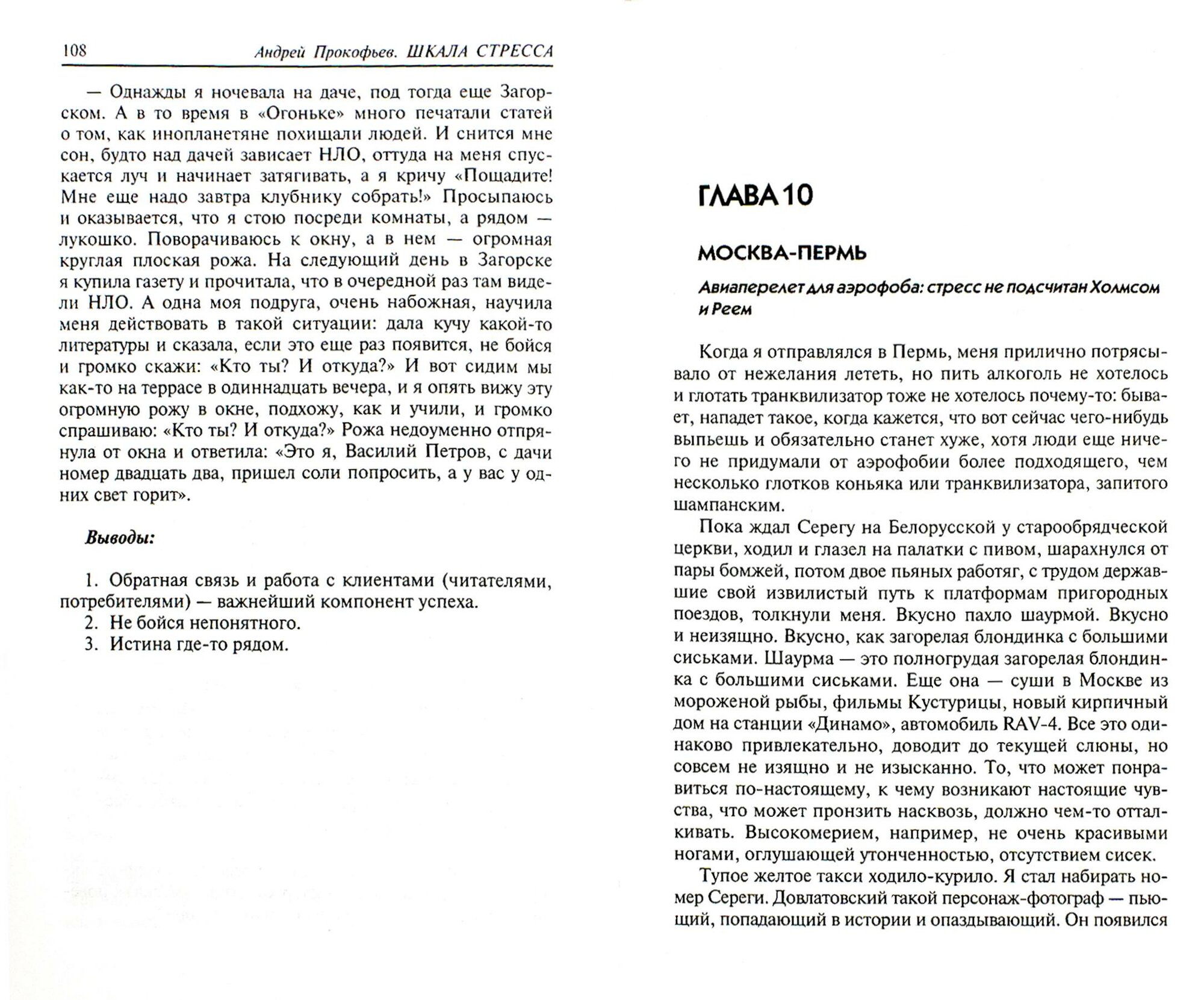 108 Андрей Прокофьев. ШКАЛА СТРЕССА

— Однажды я ночевала на даче, под тогда еще Загорском. А в то время в «Огоньке» много печатали статей о том, как инопланетяне похищали людей. И снится мне сон, будто над дачей зависает НЛО, оттуда на меня спускается луч и начинает затягивать, а я кричу «Пощадите! Мне еще надо завтра клубнику собрать!» Просыпаюсь и оказывается, что я стою посреди комнаты, а рядом — лукошко. Поворачиваюсь к окну, а в нем — огромная круглая плоская рожа. На следующий день в Загорске я купила газету и прочитала, что в очередной раз там видели НЛО. А одна моя подруга, очень набожная, научила меня действовать в такой ситуации: дала кучу какой-то литературы и сказала, если это еще раз появится, не бойся и громко скажи: «Кто ты? И откуда?» И вот сидим мы как-то на террасе в одиннадцать вечера, и я опять вижу эту огромную рожу в окне, подхожу, как и учили, и громко спрашиваю: «Кто ты? И откуда?» Рожа недоуменно отпрянула от окна и ответила: «Это я, Василий Петров, с дачи номер двадцать два, пришел соли попросить, а у вас у одних свет горит».

Выводы:

1. Обратная связь и работа с клиентами (читателями, потребителями) — важнейший компонент успеха.
2. Не бойся непонятного.
3. Истина где-то рядом.

ГЛАВА 10

МОСКВА-ПЕРМЬ

Авиаперелет для аэрофоба: стресс не подсчитан Холмсом и Реем

Когда я отправлялся в Пермь, меня прилично потрясывало от нежелания лететь, но пить алкоголь не хотелось и глотать транквилизатор тоже не хотелось почему-то: бывает, нападет такое, когда кажется, что вот сейчас чего-нибудь выпьешь и обязательно станет хуже, хотя люди еще ничего не придумали от аэрофобии более подходящего, чем несколько глотков коньяка или транквилизатора, запитого шампанским.

Пока ждал Серегу на Белорусской у старообрядческой церкви, ходил и глазел на палатки с пивом, шарахнулся от пары бомжей, потом двое пьяных работяг, с трудом державшие свой извилистый путь к платформам пригородных поездов, толкнули меня. Вкусно пахло шаурмой. Вкусно и неизящно. Вкусно, как загорелая блондинка с большими сиськами. Шаурма — это полногрудая загорелая блондинка с большими сиськами. Еще она — суши в Москве из мороженой рыбы, фильмы Кустурицы, новый кирпичный дом на станции «Динамо», автомобиль RAV-4. Все это одинаково привлекательно, доводит до текущей слюны, но совсем не изящно и не изысканно. То, что может понравиться по-настоящему, к чему возникают настоящие чувства, что может пронзить насквозь, должно чем-то отталкивать. Высокомерием, например, не очень красивыми ногами, оглушающей утонченностью, отсутствием сисек.

Тупое желтое такси ходило-курило. Я стал набирать номер Сереги. Довлатовский такой персонаж-фотограф — пьющий, попадающий в истории и опаздывающий. Он появился